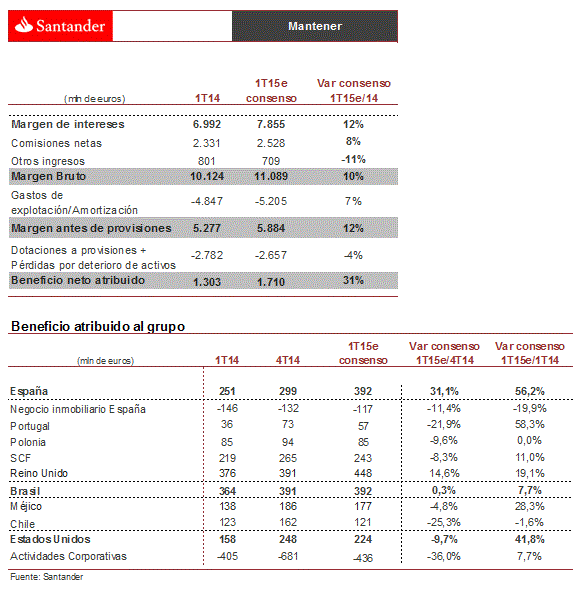 Santander

Mantener

| (mln de euros) | 1T14 | 1T15e consenso | Var consenso 1T15e/14 |
|---|---|---|---|
| Margen de intereses | 6.992 | 7.855 | 12% |
| Comisiones netas | 2.331 | 2.528 | 8% |
| Otros ingresos | 801 | 709 | -11% |
| Margen Bruto | 10.124 | 11.089 | 10% |
| Gastos de explotación/Amortización | -4.847 | -5.205 | 7% |
| Margen antes de provisiones | 5.277 | 5.884 | 12% |
| Dotaciones a provisiones + Pérdidas por deterioro de activos | -2.782 | -2.657 | -4% |
| Beneficio neto atribuido | 1.303 | 1.710 | 31% |

Beneficio atribuido al grupo

| (mln de euros) | 1T14 | 4T14 | 1T15e consenso | Var consenso 1T15e/4T14 | Var consenso 1T15e/1T14 |
|---|---|---|---|---|---|
| España | 251 | 299 | 392 | 31,1% | 56,2% |
| Negocio inmobiliario España | -146 | -132 | -117 | -11,4% | -19,9% |
| Portugal | 36 | 73 | 57 | -21,9% | 58,3% |
| Polonia | 85 | 94 | 85 | -9,6% | 0,0% |
| SCF | 219 | 265 | 243 | -8,3% | 11,0% |
| Reino Unido | 376 | 391 | 448 | 14,6% | 19,1% |
| Brasil | 364 | 391 | 392 | 0,3% | 7,7% |
| Méjico | 138 | 186 | 177 | -4,8% | 28,3% |
| Chile | 123 | 162 | 121 | -25,3% | -1,6% |
| Estados Unidos | 158 | 248 | 224 | -9,7% | 41,8% |
| Actividades Corporativas | -405 | -681 | -436 | -36,0% | 7,7% |

Fuente: Santander